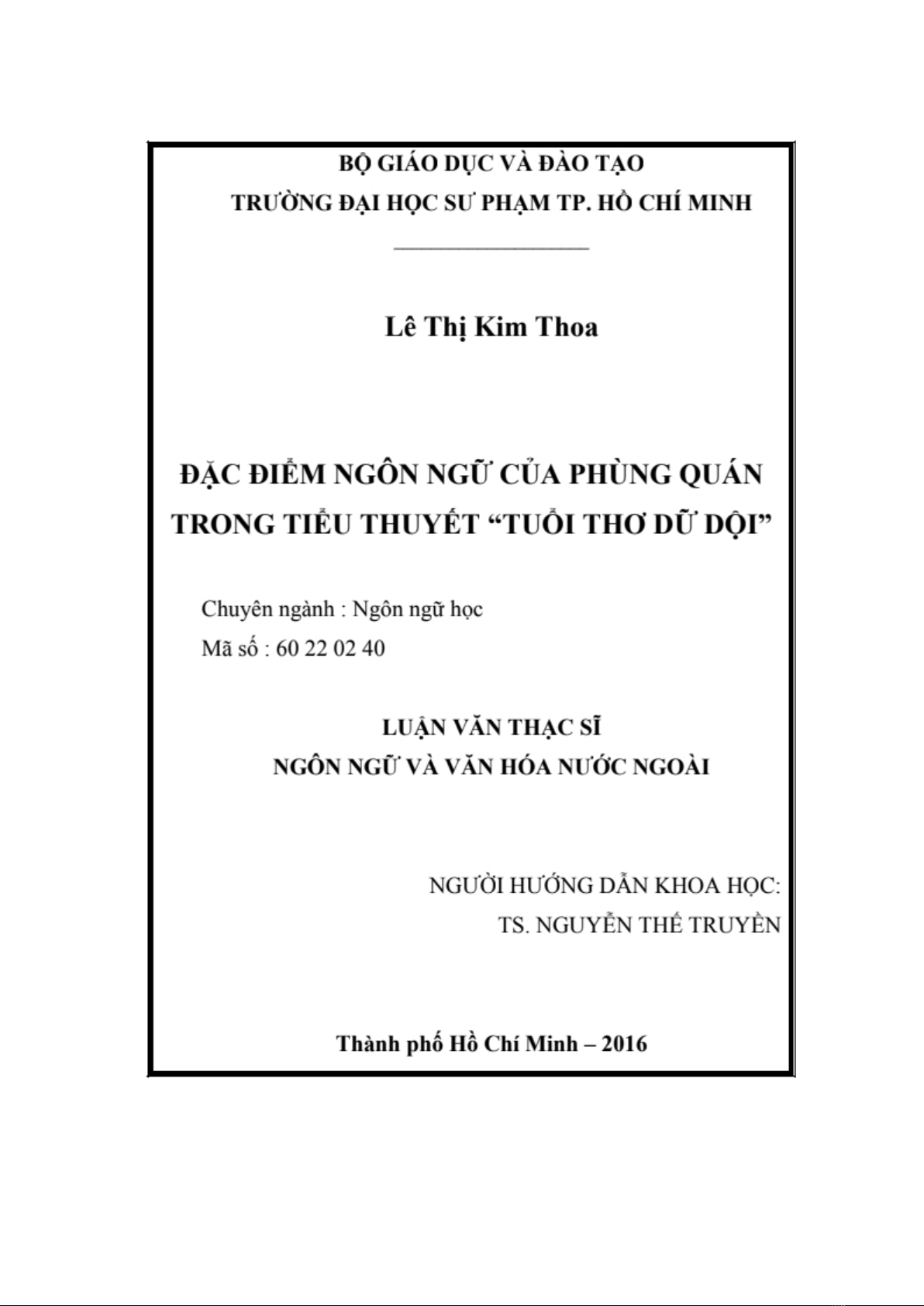 BỘ GIÁO DỤC VÀ ĐÀO TẠO
TRƯỜNG ĐẠI HỌC SƯ PHẠM TP. HỒ CHÍ MINH

Lê Thị Kim Thoa

ĐẶC ĐIỂM NGÔN NGỮ CỦA PHÙNG QUÁN TRONG TIỂU THUYẾT “TUỔI THƠ DỮ DỘI”

Chuyên ngành : Ngôn ngữ học
Mã số : 60 22 02 40

LUẬN VĂN THẠC SĨ
NGÔN NGỮ VÀ VĂN HÓA NƯỚC NGOÀI

NGƯỜI HƯỚNG DẪN KHOA HỌC:
TS. NGUYỄN THẾ TRUYỀN

Thành phố Hồ Chí Minh – 2016